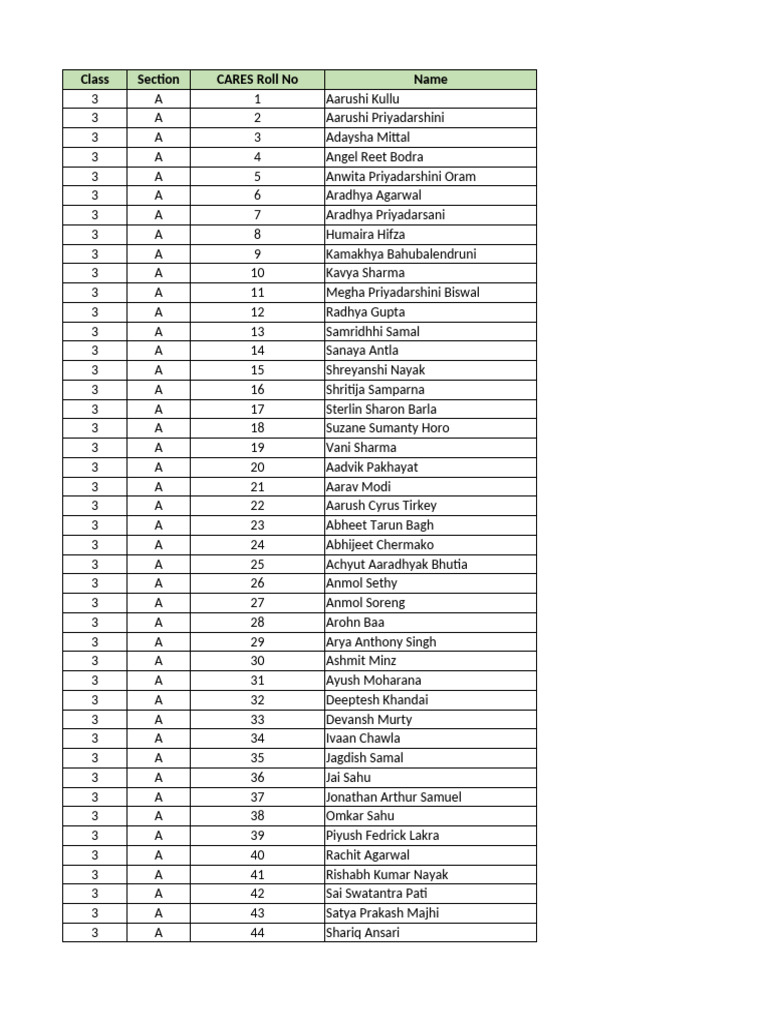 | Class | Section | CARES Roll No | Name |
|---|---|---|---|
| 3 | A | 1 | Aarushi Kullu |
| 3 | A | 2 | Aarushi Priyadarshini |
| 3 | A | 3 | Adaysha Mittal |
| 3 | A | 4 | Angel Reet Bodra |
| 3 | A | 5 | Anwita Priyadarshini Oram |
| 3 | A | 6 | Aradhya Agarwal |
| 3 | A | 7 | Aradhya Priyadarsani |
| 3 | A | 8 | Humaira Hifza |
| 3 | A | 9 | Kamakhya Bahubalendruni |
| 3 | A | 10 | Kavya Sharma |
| 3 | A | 11 | Megha Priyadarshini Biswal |
| 3 | A | 12 | Radhya Gupta |
| 3 | A | 13 | Samridhhi Samal |
| 3 | A | 14 | Sanaya Antla |
| 3 | A | 15 | Shreyanshi Nayak |
| 3 | A | 16 | Shritija Samparna |
| 3 | A | 17 | Sterlin Sharon Barla |
| 3 | A | 18 | Suzane Sumanty Horo |
| 3 | A | 19 | Vani Sharma |
| 3 | A | 20 | Aadvik Pakhayat |
| 3 | A | 21 | Aarav Modi |
| 3 | A | 22 | Aarush Cyrus Tirkey |
| 3 | A | 23 | Abheet Tarun Bagh |
| 3 | A | 24 | Abhijeet Chermako |
| 3 | A | 25 | Achyut Aaradhyak Bhutia |
| 3 | A | 26 | Anmol Sethy |
| 3 | A | 27 | Anmol Soreng |
| 3 | A | 28 | Arohn Baa |
| 3 | A | 29 | Arya Anthony Singh |
| 3 | A | 30 | Ashmit Minz |
| 3 | A | 31 | Ayush Moharana |
| 3 | A | 32 | Deeptesh Khandai |
| 3 | A | 33 | Devansh Murty |
| 3 | A | 34 | Ivaan Chawla |
| 3 | A | 35 | Jagdish Samal |
| 3 | A | 36 | Jai Sahu |
| 3 | A | 37 | Jonathan Arthur Samuel |
| 3 | A | 38 | Omkar Sahu |
| 3 | A | 39 | Piyush Fedrick Lakra |
| 3 | A | 40 | Rachit Agarwal |
| 3 | A | 41 | Rishabh Kumar Nayak |
| 3 | A | 42 | Sai Swatantra Pati |
| 3 | A | 43 | Satya Prakash Majhi |
| 3 | A | 44 | Shariq Ansari |